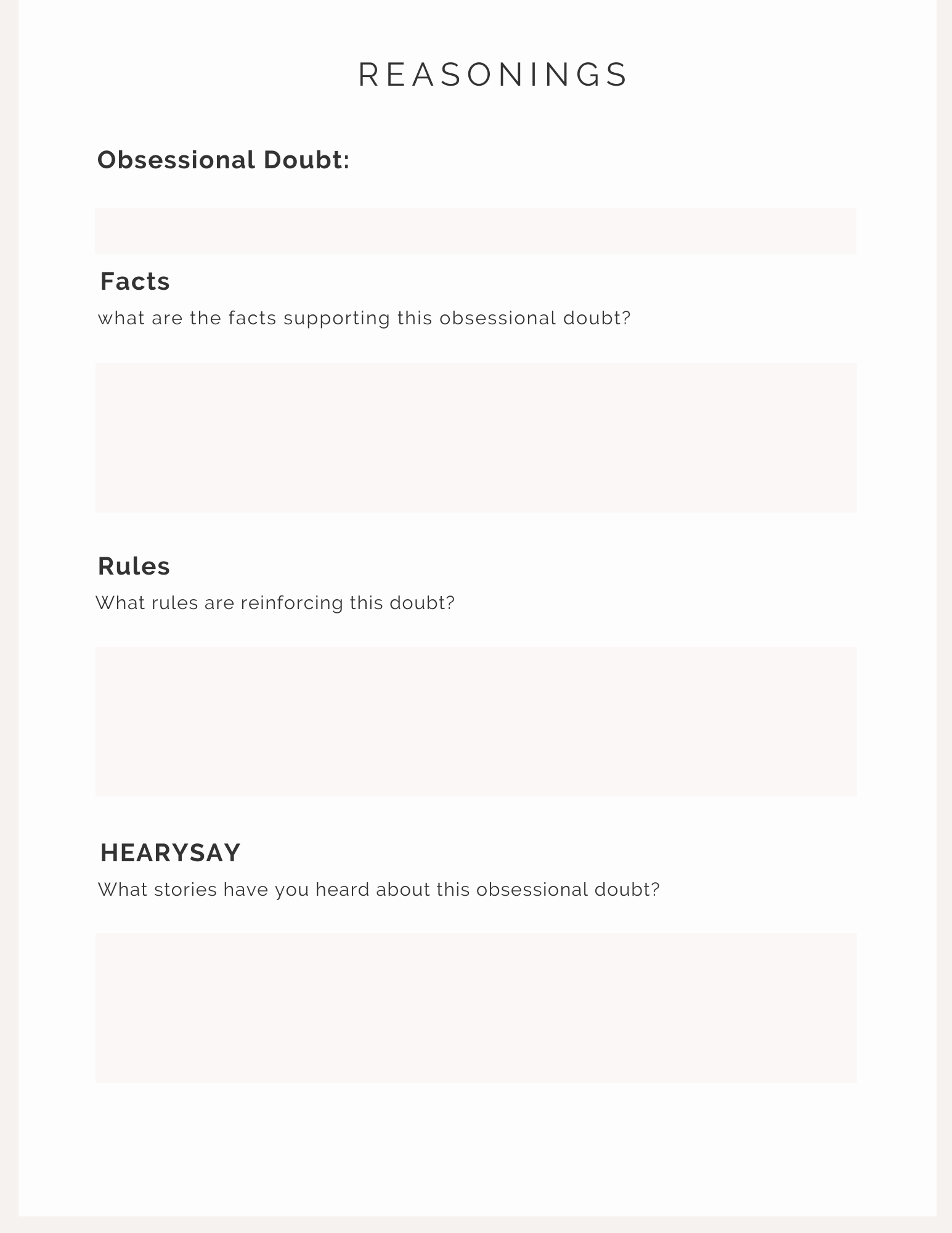 REASONINGS

Obsessional Doubt:

Facts
what are the facts supporting this obsessional doubt?

Rules
What rules are reinforcing this doubt?

HEARYSAY
What stories have you heard about this obsessional doubt?